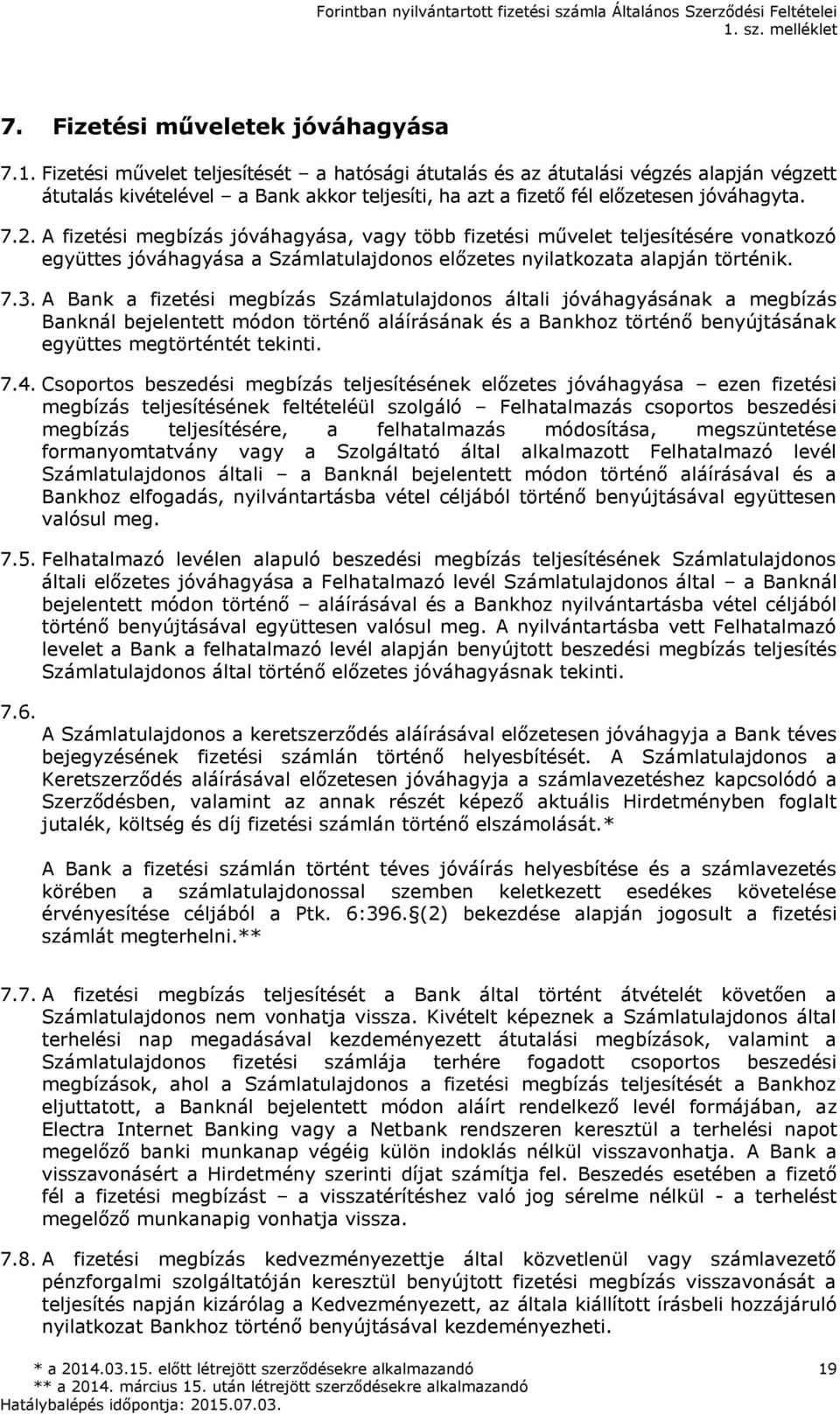 Forintban nyilvántartott fizetési számla Általános Szerződési Feltételei
1. sz. melléklet

7. Fizetési műveletek jóváhagyása

7.1. Fizetési művelet teljesítését – a hatósági átutalás és az átutalási végzés alapján végzett átutalás kivételével – a Bank akkor teljesíti, ha azt a fizető fél előzetesen jóváhagyta.

7.2. A fizetési megbízás jóváhagyása, vagy több fizetési művelet teljesítésére vonatkozó együttes jóváhagyása a Számlatulajdonos előzetes nyilatkozata alapján történik.

7.3. A Bank a fizetési megbízás Számlatulajdonos általi jóváhagyásának a megbízás Banknál bejelentett módon történő aláírásának és a Bankhoz történő benyújtásának együttes megtörténtét tekinti.

7.4. Csoportos beszedési megbízás teljesítésének előzetes jóváhagyása – ezen fizetési megbízás teljesítésének feltételéül szolgáló – Felhatalmazás csoportos beszedési megbízás teljesítésére, a felhatalmazás módosítása, megszüntetése formanyomtatvány vagy a Szolgáltató által alkalmazott Felhatalmazó levél Számlatulajdonos általi – a Banknál bejelentett módon történő aláírásával és a Bankhoz elfogadás, nyilvántartásba vétel céljából történő benyújtásával együttesen valósul meg.

7.5. Felhatalmazó levélen alapuló beszedési megbízás teljesítésének Számlatulajdonos általi előzetes jóváhagyása a Felhatalmazó levél Számlatulajdonos által – a Banknál bejelentett módon történő – aláírásával és a Bankhoz nyilvántartásba vétel céljából történő benyújtásával együttesen valósul meg. A nyilvántartásba vett Felhatalmazó levelet a Bank a felhatalmazó levél alapján benyújtott beszedési megbízás teljesítés Számlatulajdonos által történő előzetes jóváhagyásnak tekinti.

7.6.
A Számlatulajdonos a keretszerződés aláírásával előzetesen jóváhagyja a Bank téves bejegyzésének fizetési számlán történő helyesbítését. A Számlatulajdonos a Keretszerződés aláírásával előzetesen jóváhagyja a számlavezetéshez kapcsolódó a Szerződésben, valamint az annak részét képező aktuális Hirdetményben foglalt jutalék, költség és díj fizetési számlán történő elszámolását.*

A Bank a fizetési számlán történt téves jóváírás helyesbítése és a számlavezetés körében a számlatulajdonossal szemben keletkezett esedékes követelése érvényesítése céljából a Ptk. 6:396.§(2) bekezdése alapján jogosult a fizetési számlát megterhelni.**

7.7. A fizetési megbízás teljesítését a Bank által történt átvételét követően a Számlatulajdonos nem vonhatja vissza. Kivételt képeznek a Számlatulajdonos által terhelési nap megadásával kezdeményezett átutalási megbízások, valamint a Számlatulajdonos fizetési számlája terhére fogadott csoportos beszedési megbízások, ahol a Számlatulajdonos a fizetési megbízás teljesítését a Bankhoz eljuttatott, a Banknál bejelentett módon aláírt rendelkező levél formájában, az Electra Internet Banking vagy a Netbank rendszeren keresztül a terhelési napot megelőző banki munkanap végéig külön indoklás nélkül visszavonhatja. A Bank a visszavonásért a Hirdetmény szerinti díjat számítja fel. Beszedés esetében a fizető fél a fizetési megbízást – a visszatérítéshez való jog sérelme nélkül - a terhelést megelőző munkanapig vonhatja vissza.

7.8. A fizetési megbízás kedvezményezettje által közvetlenül vagy számlavezető pénzforgalmi szolgáltatóján keresztül benyújtott fizetési megbízás visszavonását a teljesítés napján kizárólag a Kedvezményezett, az általa kiállított írásbeli hozzájáruló nyilatkozat Bankhoz történő benyújtásával kezdeményezheti.

* a 2014.03.15. előtt létrejött szerződésekre alkalmazandó
** a 2014. március 15. után létrejött szerződésekre alkalmazandó
Hatálybalépés időpontja: 2015.07.03.
19